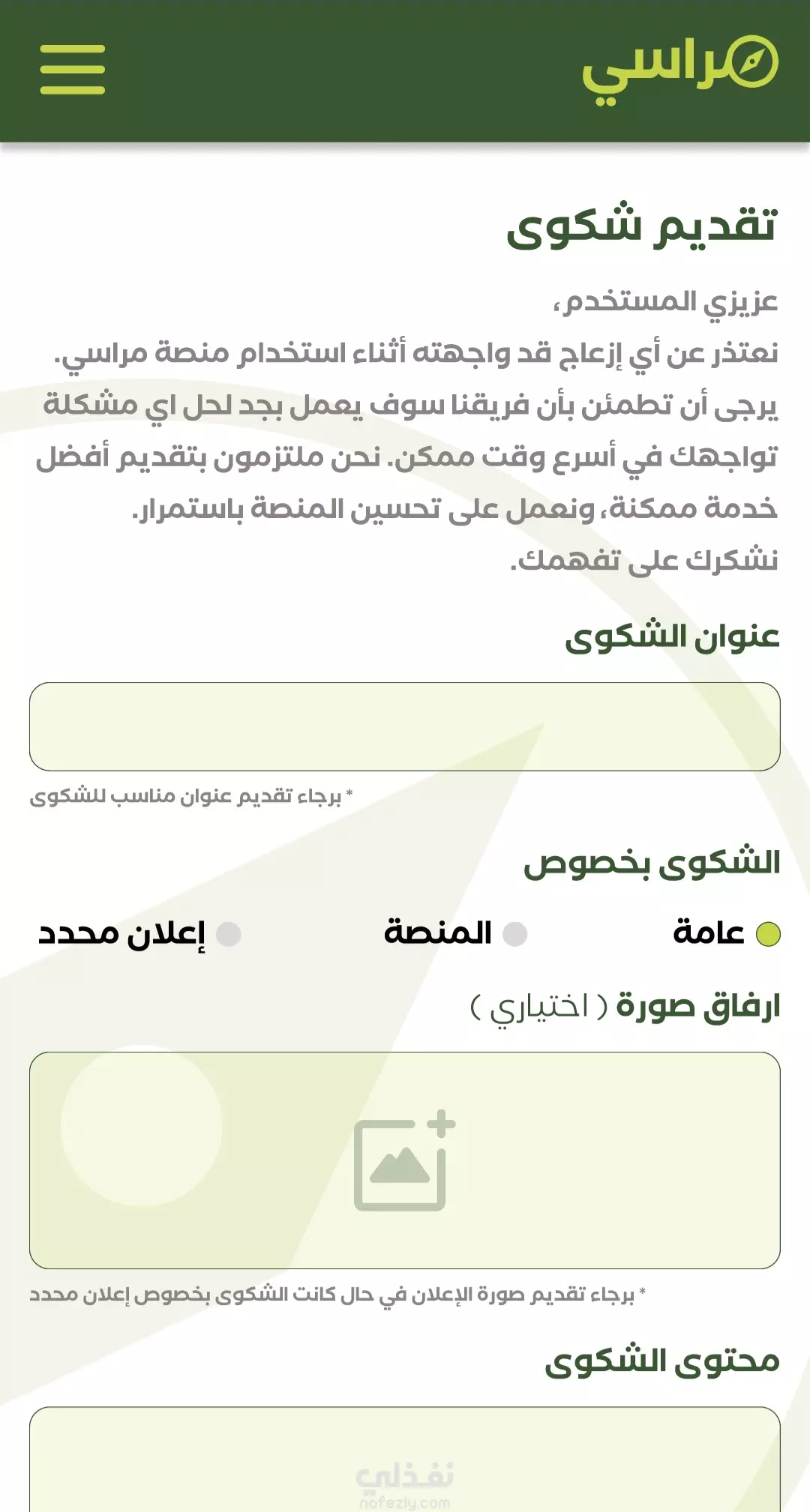 مراسي

تقديم شكوى

عزيزي المستخدم،
نعتذر عن أي إزعاج قد واجهته أثناء استخدام منصة مراسي. يرجى أن تطمئن بأن فريقنا سوف يعمل بجد لحل اي مشكلة تواجهك في أسرع وقت ممكن. نحن ملتزمون بتقديم أفضل خدمة ممكنة، ونعمل على تحسين المنصة باستمرار.
نشكرك على تفهمك.

عنوان الشكوى

* برجاء تقديم عنوان مناسب للشكوى

الشكوى بخصوص

عامة المنصة إعلان محدد

ارفاق صورة ( اختياري )

* برجاء تقديم صورة الإعلان في حال كانت الشكوى بخصوص إعلان محدد

محتوى الشكوى

نفذلي
nafezly.com